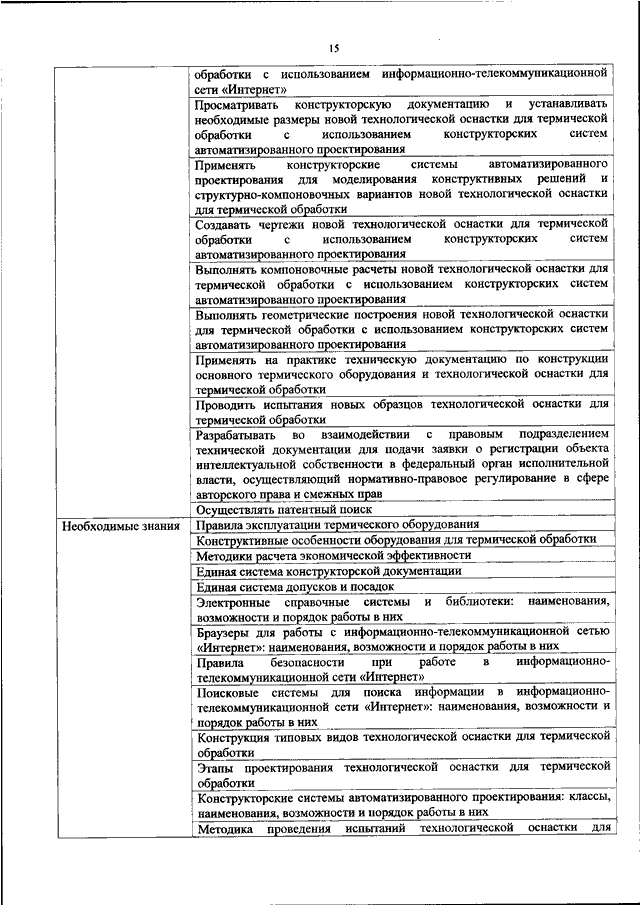 15

| | |
|---|---|
| | обработки с использованием информационно-телекоммуникационной сети «Интернет» |
| | Просматривать конструкторскую документацию и устанавливать необходимые размеры новой технологической оснастки для термической обработки с использованием конструкторских систем автоматизированного проектирования |
| | Применять конструкторские системы автоматизированного проектирования для моделирования конструктивных решений и структурно-компоновочных вариантов новой технологической оснастки для термической обработки |
| | Создавать чертежи новой технологической оснастки для термической обработки с использованием конструкторских систем автоматизированного проектирования |
| | Выполнять компоновочные расчеты новой технологической оснастки для термической обработки с использованием конструкторских систем автоматизированного проектирования |
| | Выполнять геометрические построения новой технологической оснастки для термической обработки с использованием конструкторских систем автоматизированного проектирования |
| | Применять на практике техническую документацию по конструкции основного термического оборудования и технологической оснастки для термической обработки |
| | Проводить испытания новых образцов технологической оснастки для термической обработки |
| | Разрабатывать во взаимодействии с правовым подразделением технической документации для подачи заявки о регистрации объекта интеллектуальной собственности в федеральный орган исполнительной власти, осуществляющий нормативно-правовое регулирование в сфере авторского права и смежных прав |
| | Осуществлять патентный поиск |
| Необходимые знания | Правила эксплуатации термического оборудования |
| | Конструктивные особенности оборудования для термической обработки |
| | Методики расчета экономической эффективности |
| | Единая система конструкторской документации |
| | Единая система допусков и посадок |
| | Электронные справочные системы и библиотеки: наименования, возможности и порядок работы в них |
| | Браузеры для работы с информационно-телекоммуникационной сетью «Интернет»: наименования, возможности и порядок работы в них |
| | Правила безопасности при работе в информационно-телекоммуникационной сети «Интернет» |
| | Поисковые системы для поиска информации в информационно-телекоммуникационной сети «Интернет»: наименования, возможности и порядок работы в них |
| | Конструкция типовых видов технологической оснастки для термической обработки |
| | Этапы проектирования технологической оснастки для термической обработки |
| | Конструкторские системы автоматизированного проектирования: классы, наименования, возможности и порядок работы в них |
| | Методика проведения испытаний технологической оснастки для |